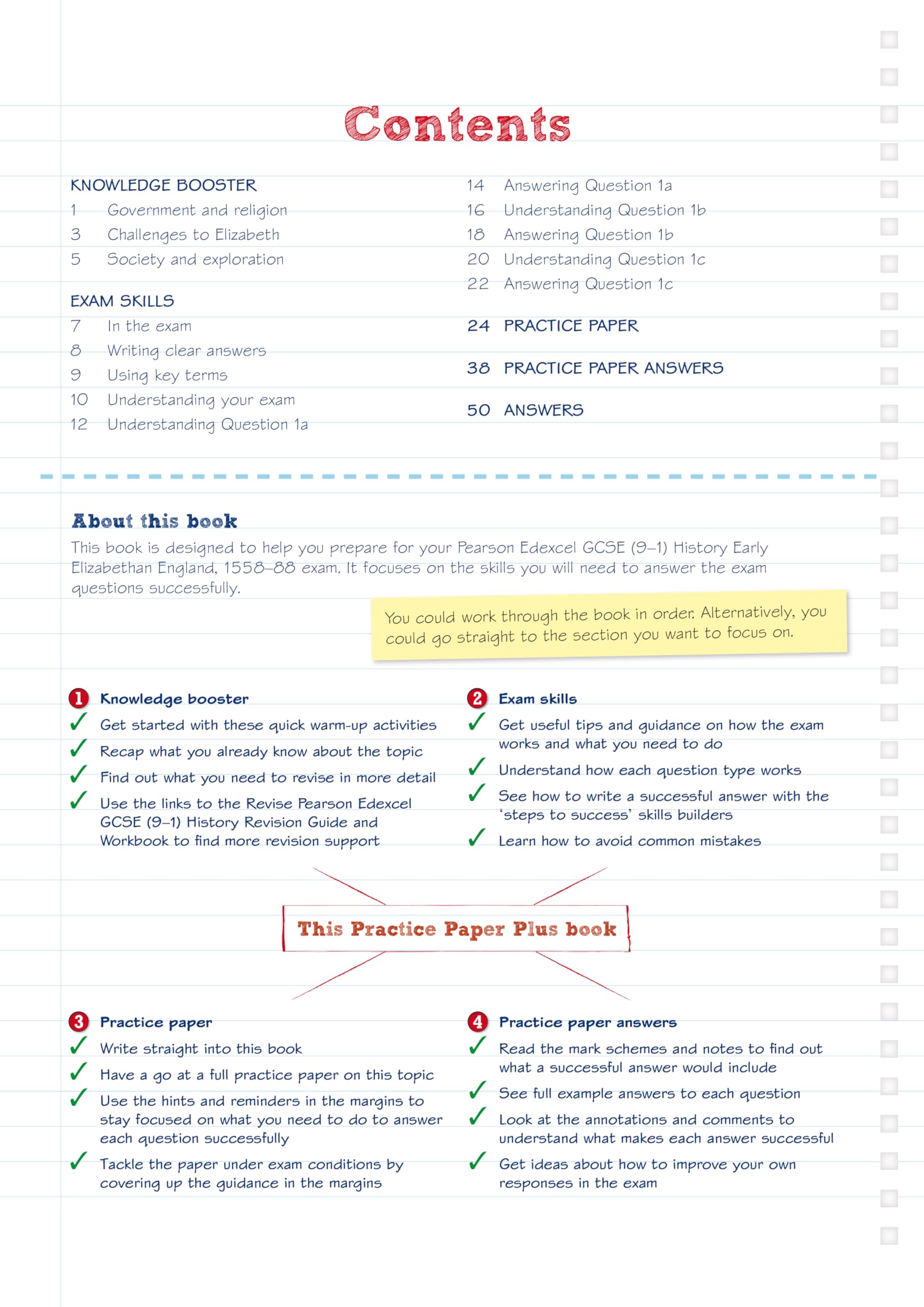 Contents

KNOWLEDGE BOOSTER
1 Government and religion
3 Challenges to Elizabeth
5 Society and exploration

EXAM SKILLS
7 In the exam
8 Writing clear answers
9 Using key terms
10 Understanding your exam
12 Understanding Question 1a
14 Answering Question 1a
16 Understanding Question 1b
18 Answering Question 1b
20 Understanding Question 1c
22 Answering Question 1c

24 PRACTICE PAPER

38 PRACTICE PAPER ANSWERS

50 ANSWERS

About this book
This book is designed to help you prepare for your Pearson Edexcel GCSE (9–1) History Early Elizabethan England, 1558–88 exam. It focuses on the skills you will need to answer the exam questions successfully.

You could work through the book in order. Alternatively, you could go straight to the section you want to focus on.

1 Knowledge booster
✓ Get started with these quick warm-up activities
✓ Recap what you already know about the topic
✓ Find out what you need to revise in more detail
✓ Use the links to the Revise Pearson Edexcel GCSE (9–1) History Revision Guide and Workbook to find more revision support

2 Exam skills
✓ Get useful tips and guidance on how the exam works and what you need to do
✓ Understand how each question type works
✓ See how to write a successful answer with the 'steps to success' skills builders
✓ Learn how to avoid common mistakes

This Practice Paper Plus book

3 Practice paper
✓ Write straight into this book
✓ Have a go at a full practice paper on this topic
✓ Use the hints and reminders in the margins to stay focused on what you need to do to answer each question successfully
✓ Tackle the paper under exam conditions by covering up the guidance in the margins

4 Practice paper answers
✓ Read the mark schemes and notes to find out what a successful answer would include
✓ See full example answers to each question
✓ Look at the annotations and comments to understand what makes each answer successful
✓ Get ideas about how to improve your own responses in the exam